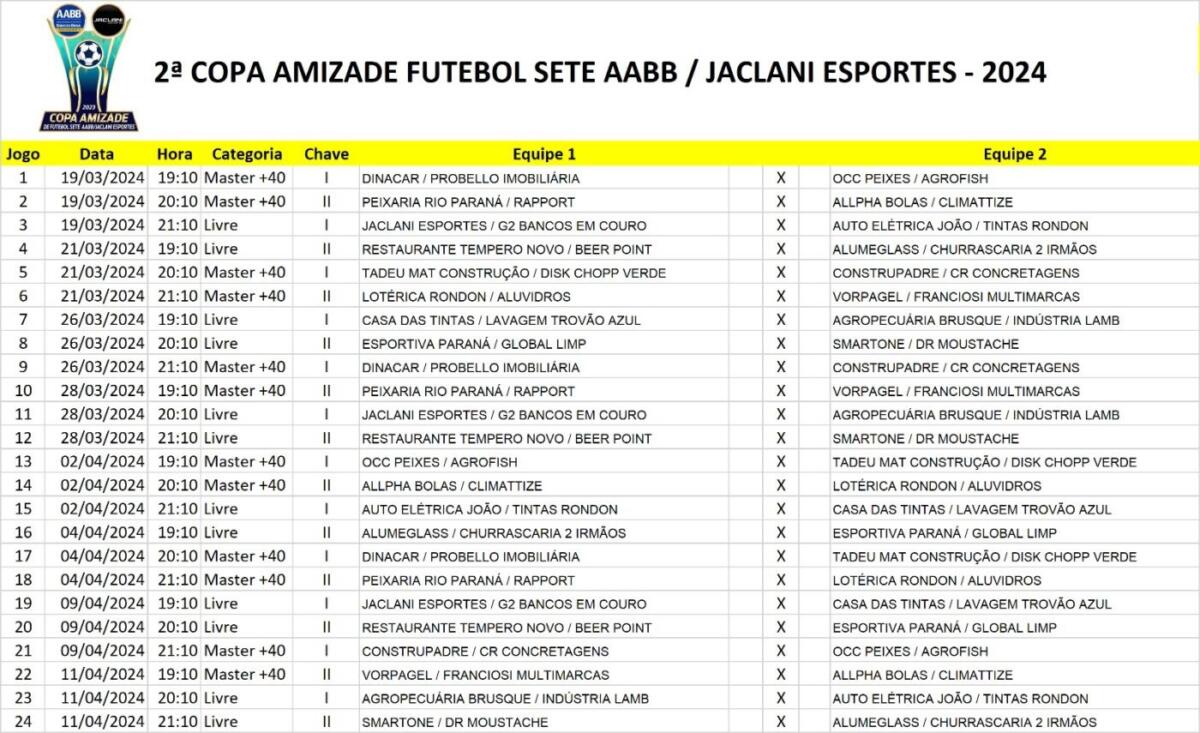 AABB JACLANI
2023
COPA AMIZADE
DE FUTEBOL SETE AABB/JACLANI ESPORTES

2ª COPA AMIZADE FUTEBOL SETE AABB / JACLANI ESPORTES - 2024

| Jogo | Data | Hora | Categoria | Chave | Equipe 1 | | Equipe 2 |
|---|---|---|---|---|---|---|---|
| 1 | 19/03/2024 | 19:10 | Master +40 | I | DINACAR / PROBELLO IMOBILIÁRIA | X | OCC PEIXES / AGROFISH |
| 2 | 19/03/2024 | 20:10 | Master +40 | II | PEIXARIA RIO PARANÁ / RAPPORT | X | ALLPHA BOLAS / CLIMATTIZE |
| 3 | 19/03/2024 | 21:10 | Livre | I | JACLANI ESPORTES / G2 BANCOS EM COURO | X | AUTO ELÉTRICA JOÃO / TINTAS RONDON |
| 4 | 21/03/2024 | 19:10 | Livre | II | RESTAURANTE TEMPERO NOVO / BEER POINT | X | ALUMEGLASS / CHURRASCARIA 2 IRMÃOS |
| 5 | 21/03/2024 | 20:10 | Master +40 | I | TADEU MAT CONSTRUÇÃO / DISK CHOPP VERDE | X | CONSTRUPADRE / CR CONCRETAGENS |
| 6 | 21/03/2024 | 21:10 | Master +40 | II | LOTÉRICA RONDON / ALUVIDROS | X | VORPAGEL / FRANCIOSI MULTIMARCAS |
| 7 | 26/03/2024 | 19:10 | Livre | I | CASA DAS TINTAS / LAVAGEM TROVÃO AZUL | X | AGROPECUÁRIA BRUSQUE / INDÚSTRIA LAMB |
| 8 | 26/03/2024 | 20:10 | Livre | II | ESPORTIVA PARANÁ / GLOBAL LIMP | X | SMARTONE / DR MOUSTACHE |
| 9 | 26/03/2024 | 21:10 | Master +40 | I | DINACAR / PROBELLO IMOBILIÁRIA | X | CONSTRUPADRE / CR CONCRETAGENS |
| 10 | 28/03/2024 | 19:10 | Master +40 | II | PEIXARIA RIO PARANÁ / RAPPORT | X | VORPAGEL / FRANCIOSI MULTIMARCAS |
| 11 | 28/03/2024 | 20:10 | Livre | I | JACLANI ESPORTES / G2 BANCOS EM COURO | X | AGROPECUÁRIA BRUSQUE / INDÚSTRIA LAMB |
| 12 | 28/03/2024 | 21:10 | Livre | II | RESTAURANTE TEMPERO NOVO / BEER POINT | X | SMARTONE / DR MOUSTACHE |
| 13 | 02/04/2024 | 19:10 | Master +40 | I | OCC PEIXES / AGROFISH | X | TADEU MAT CONSTRUÇÃO / DISK CHOPP VERDE |
| 14 | 02/04/2024 | 20:10 | Master +40 | II | ALLPHA BOLAS / CLIMATTIZE | X | LOTÉRICA RONDON / ALUVIDROS |
| 15 | 02/04/2024 | 21:10 | Livre | I | AUTO ELÉTRICA JOÃO / TINTAS RONDON | X | CASA DAS TINTAS / LAVAGEM TROVÃO AZUL |
| 16 | 04/04/2024 | 19:10 | Livre | II | ALUMEGLASS / CHURRASCARIA 2 IRMÃOS | X | ESPORTIVA PARANÁ / GLOBAL LIMP |
| 17 | 04/04/2024 | 20:10 | Master +40 | I | DINACAR / PROBELLO IMOBILIÁRIA | X | TADEU MAT CONSTRUÇÃO / DISK CHOPP VERDE |
| 18 | 04/04/2024 | 21:10 | Master +40 | II | PEIXARIA RIO PARANÁ / RAPPORT | X | LOTÉRICA RONDON / ALUVIDROS |
| 19 | 09/04/2024 | 19:10 | Livre | I | JACLANI ESPORTES / G2 BANCOS EM COURO | X | CASA DAS TINTAS / LAVAGEM TROVÃO AZUL |
| 20 | 09/04/2024 | 20:10 | Livre | II | RESTAURANTE TEMPERO NOVO / BEER POINT | X | ESPORTIVA PARANÁ / GLOBAL LIMP |
| 21 | 09/04/2024 | 21:10 | Master +40 | I | CONSTRUPADRE / CR CONCRETAGENS | X | OCC PEIXES / AGROFISH |
| 22 | 11/04/2024 | 19:10 | Master +40 | II | VORPAGEL / FRANCIOSI MULTIMARCAS | X | ALLPHA BOLAS / CLIMATTIZE |
| 23 | 11/04/2024 | 20:10 | Livre | I | AGROPECUÁRIA BRUSQUE / INDÚSTRIA LAMB | X | AUTO ELÉTRICA JOÃO / TINTAS RONDON |
| 24 | 11/04/2024 | 21:10 | Livre | II | SMARTONE / DR MOUSTACHE | X | ALUMEGLASS / CHURRASCARIA 2 IRMÃOS |